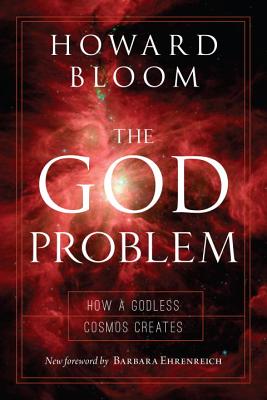 HOWARD BLOOM

THE GOD PROBLEM

HOW A GODLESS COSMOS CREATES

New foreword by BARBARA EHRENREICH